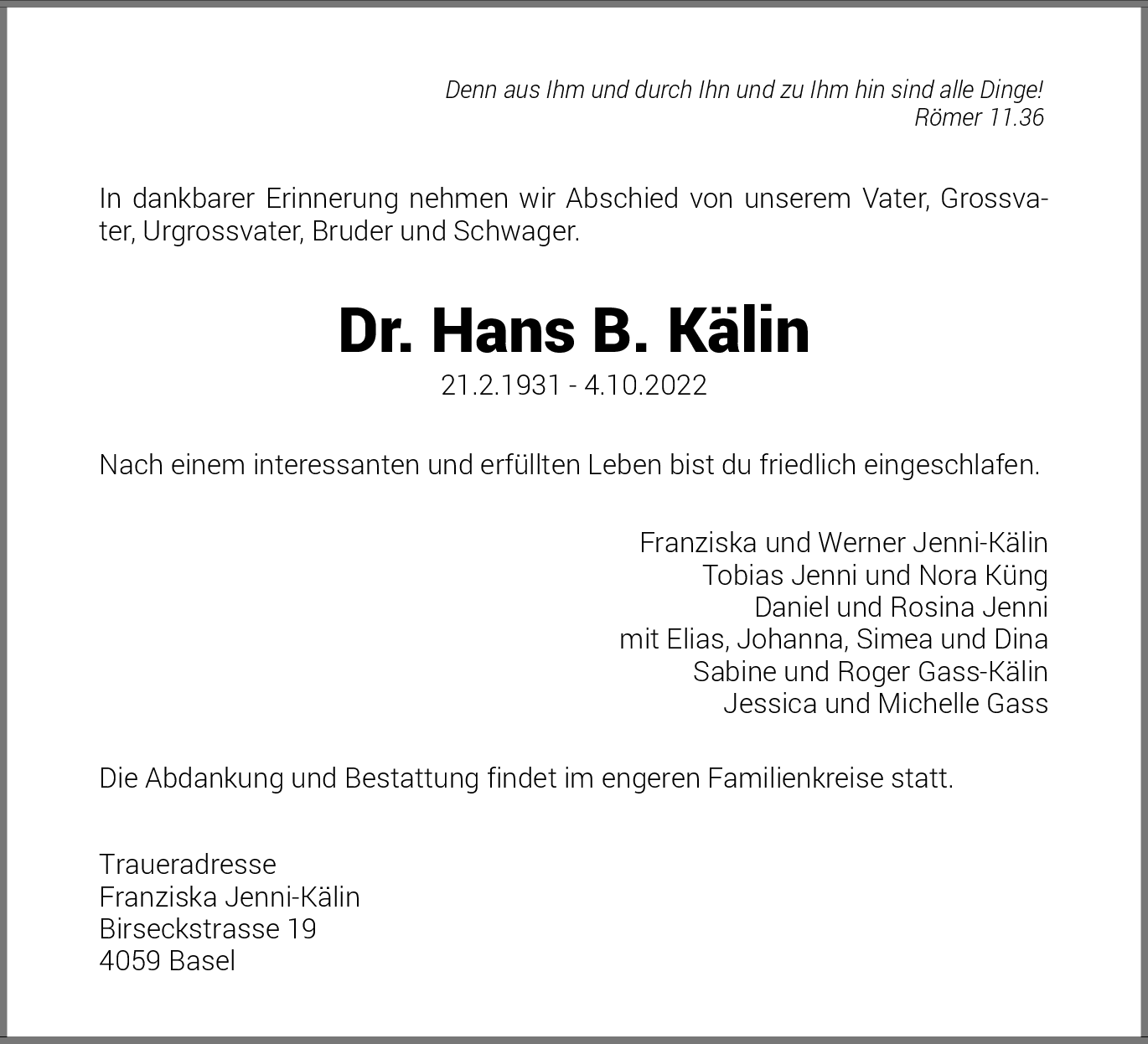 Denn aus Ihm und durch Ihn und zu Ihm hin sind alle Dinge!
Römer 11.36

In dankbarer Erinnerung nehmen wir Abschied von unserem Vater, Grossvater, Urgrossvater, Bruder und Schwager.

Dr. Hans B. Kälin
21.2.1931 - 4.10.2022

Nach einem interessanten und erfüllten Leben bist du friedlich eingeschlafen.

Franziska und Werner Jenni-Kälin
Tobias Jenni und Nora Küng
Daniel und Rosina Jenni
mit Elias, Johanna, Simea und Dina
Sabine und Roger Gass-Kälin
Jessica und Michelle Gass

Die Abdankung und Bestattung findet im engeren Familienkreise statt.

Traueradresse
Franziska Jenni-Kälin
Birseckstrasse 19
4059 Basel